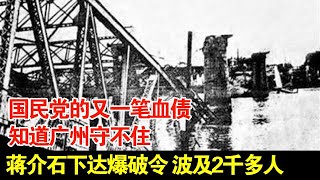 国民党的又一笔血债
知道广州守不住

蒋介石下达爆破令 波及2千多人